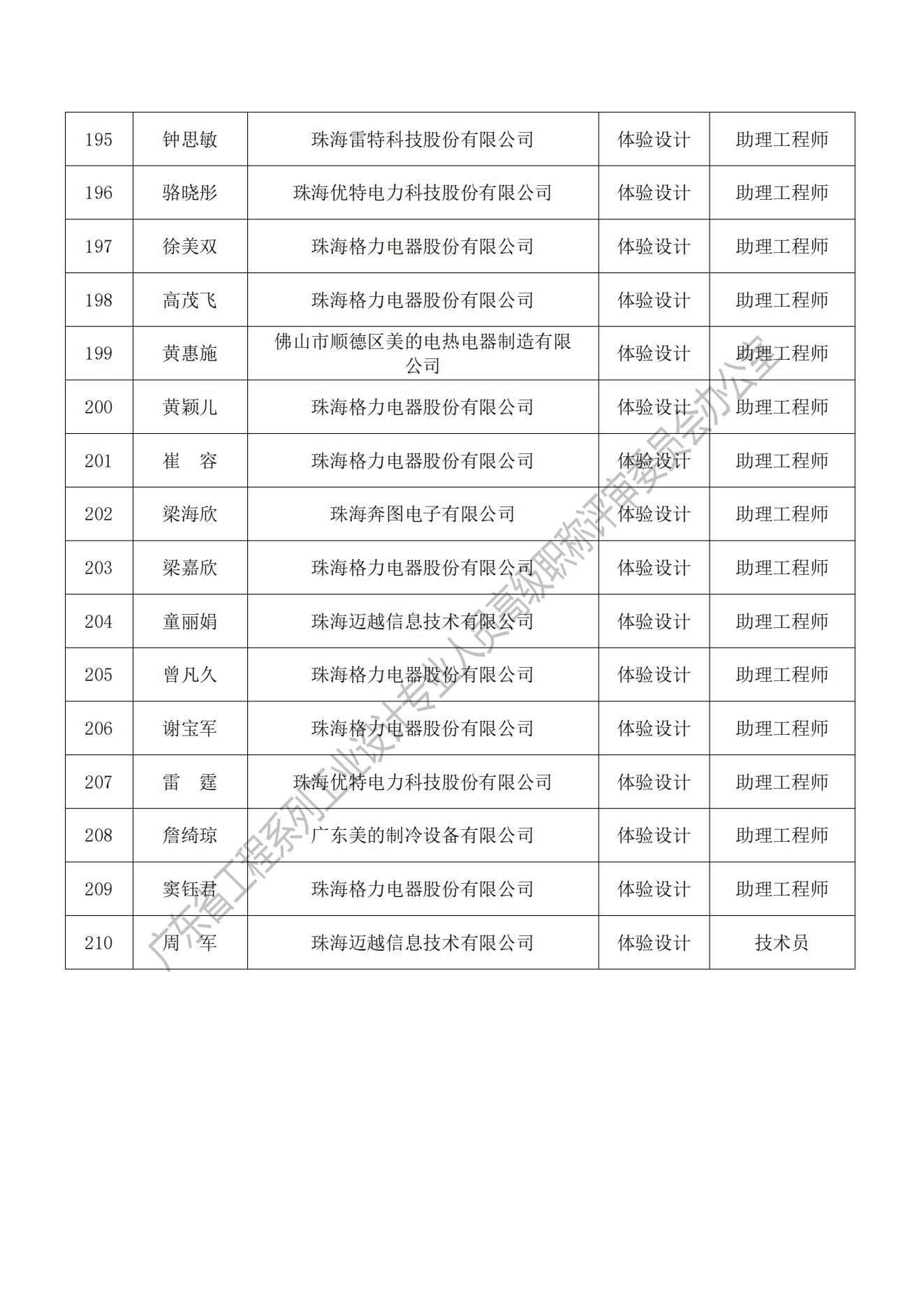 | 195 | 钟思敏 | 珠海雷特科技股份有限公司 | 体验设计 | 助理工程师 |
|---|---|---|---|---|
| 196 | 骆晓彤 | 珠海优特电力科技股份有限公司 | 体验设计 | 助理工程师 |
| 197 | 徐美双 | 珠海格力电器股份有限公司 | 体验设计 | 助理工程师 |
| 198 | 高茂飞 | 珠海格力电器股份有限公司 | 体验设计 | 助理工程师 |
| 199 | 黄惠施 | 佛山市顺德区美的电热电器制造有限公司 | 体验设计 | 助理工程师 |
| 200 | 黄颖儿 | 珠海格力电器股份有限公司 | 体验设计 | 助理工程师 |
| 201 | 崔　容 | 珠海格力电器股份有限公司 | 体验设计 | 助理工程师 |
| 202 | 梁海欣 | 珠海奔图电子有限公司 | 体验设计 | 助理工程师 |
| 203 | 梁嘉欣 | 珠海格力电器股份有限公司 | 体验设计 | 助理工程师 |
| 204 | 童丽娟 | 珠海迈越信息技术有限公司 | 体验设计 | 助理工程师 |
| 205 | 曾凡久 | 珠海格力电器股份有限公司 | 体验设计 | 助理工程师 |
| 206 | 谢宝军 | 珠海格力电器股份有限公司 | 体验设计 | 助理工程师 |
| 207 | 雷　霆 | 珠海优特电力科技股份有限公司 | 体验设计 | 助理工程师 |
| 208 | 詹绮琼 | 广东美的制冷设备有限公司 | 体验设计 | 助理工程师 |
| 209 | 窦钰君 | 珠海格力电器股份有限公司 | 体验设计 | 助理工程师 |
| 210 | 周　军 | 珠海迈越信息技术有限公司 | 体验设计 | 技术员 |

广东省工程系列工业设计专业人员高级职称评审委员会办公室